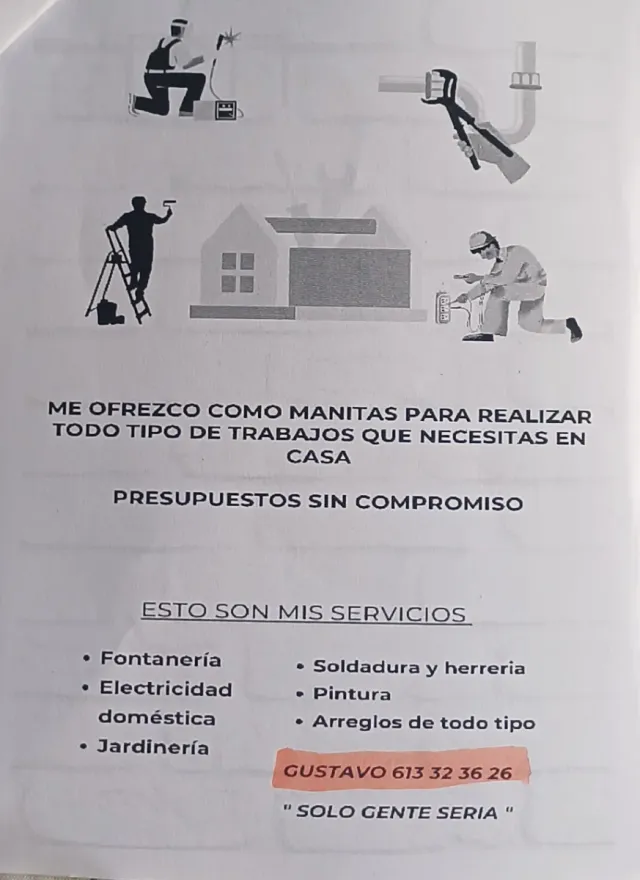 ME OFREZCO COMO MANITAS PARA REALIZAR TODO TIPO DE TRABAJOS QUE NECESITAS EN CASA

PRESUPUESTOS SIN COMPROMISO

ESTO SON MIS SERVICIOS

• Fontanería
• Electricidad doméstica
• Jardinería

• Soldadura y herreria
• Pintura
• Arreglos de todo tipo

GUSTAVO 613 32 36 26

" SOLO GENTE SERIA "